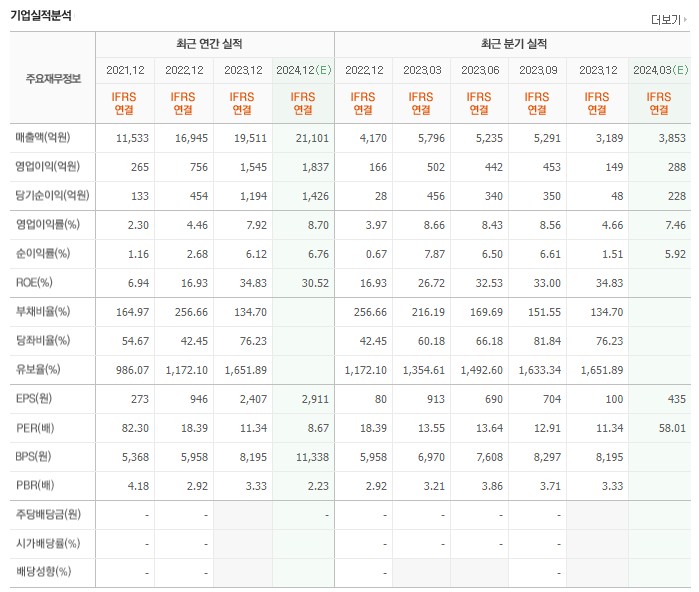 기업실적분석

더보기

| 주요재무정보 | 최근 연간 실적 | | | | 최근 분기 실적 | | | | | |
|---|---|---|---|---|---|---|---|---|---|---|
| | 2021.12 | 2022.12 | 2023.12 | 2024.12(E) | 2022.12 | 2023.03 | 2023.06 | 2023.09 | 2023.12 | 2024.03(E) |
| | IFRS 연결 | IFRS 연결 | IFRS 연결 | IFRS 연결 | IFRS 연결 | IFRS 연결 | IFRS 연결 | IFRS 연결 | IFRS 연결 | IFRS 연결 |
| 매출액(억원) | 11,533 | 16,945 | 19,511 | 21,101 | 4,170 | 5,796 | 5,235 | 5,291 | 3,189 | 3,853 |
| 영업이익(억원) | 265 | 756 | 1,545 | 1,837 | 166 | 502 | 442 | 453 | 149 | 288 |
| 당기순이익(억원) | 133 | 454 | 1,194 | 1,426 | 28 | 456 | 340 | 350 | 48 | 228 |
| 영업이익률(%) | 2.30 | 4.46 | 7.92 | 8.70 | 3.97 | 8.66 | 8.43 | 8.56 | 4.66 | 7.46 |
| 순이익률(%) | 1.16 | 2.68 | 6.12 | 6.76 | 0.67 | 7.87 | 6.50 | 6.61 | 1.51 | 5.92 |
| ROE(%) | 6.94 | 16.93 | 34.83 | 30.52 | 16.93 | 26.72 | 32.53 | 33.00 | 34.83 | |
| 부채비율(%) | 164.97 | 256.66 | 134.70 | | 256.66 | 216.19 | 169.69 | 151.55 | 134.70 | |
| 당좌비율(%) | 54.67 | 42.45 | 76.23 | | 42.45 | 60.18 | 66.18 | 81.84 | 76.23 | |
| 유보율(%) | 986.07 | 1,172.10 | 1,651.89 | | 1,172.10 | 1,354.61 | 1,492.60 | 1,633.34 | 1,651.89 | |
| EPS(원) | 273 | 946 | 2,407 | 2,911 | 80 | 913 | 690 | 704 | 100 | 435 |
| PER(배) | 82.30 | 18.39 | 11.34 | 8.67 | 18.39 | 13.55 | 13.64 | 12.91 | 11.34 | 58.01 |
| BPS(원) | 5,368 | 5,958 | 8,195 | 11,338 | 5,958 | 6,970 | 7,608 | 8,297 | 8,195 | |
| PBR(배) | 4.18 | 2.92 | 3.33 | 2.23 | 2.92 | 3.21 | 3.86 | 3.71 | 3.33 | |
| 주당배당금(원) | - | - | | - | - | - | - | - | | |
| 시가배당률(%) | - | - | | | - | - | - | - | | |
| 배당성향(%) | - | - | | | - | | | - | | |